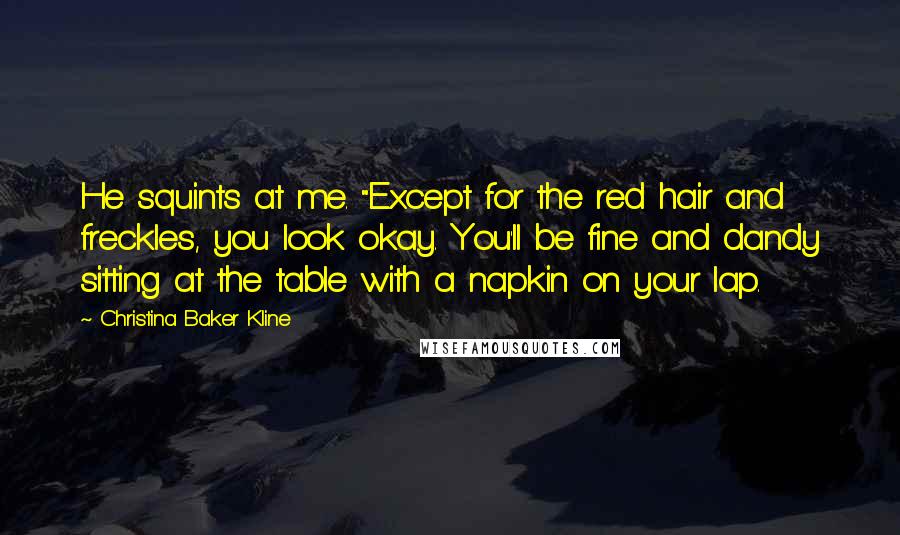 He squints at me. "Except for the red hair and freckles, you look okay. You'll be fine and dandy sitting at the table with a napkin on your lap.

~ Christina Baker Kline

WISEFAMOUSQUOTES.COM